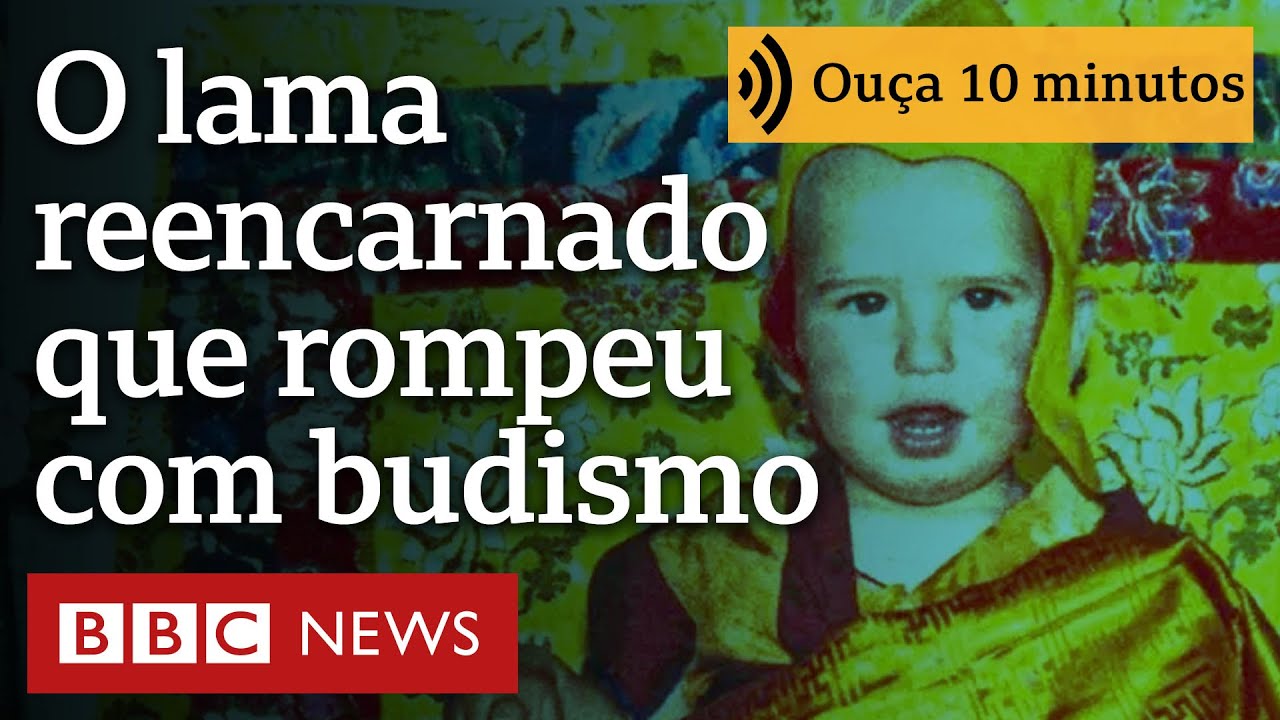 O lama reencarnado que rompeu com budismo

Ouça 10 minutos

BBC NEWS